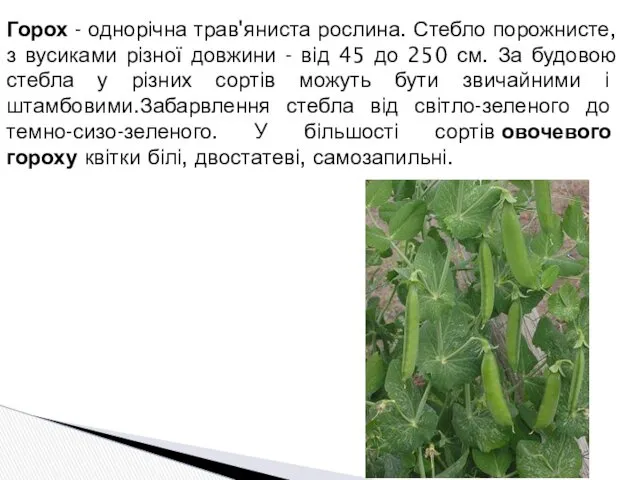 Горох - однорічна трав'яниста рослина. Стебло порожнисте, з вусиками різної довжини - від 45 до 250 см. За будовою стебла у різних сортів можуть бути звичайними і штамбовими.Забарвлення стебла від світло-зеленого до темно-сизо-зеленого. У більшості сортів овочевого гороху квітки білі, двостатеві, самозапильні.